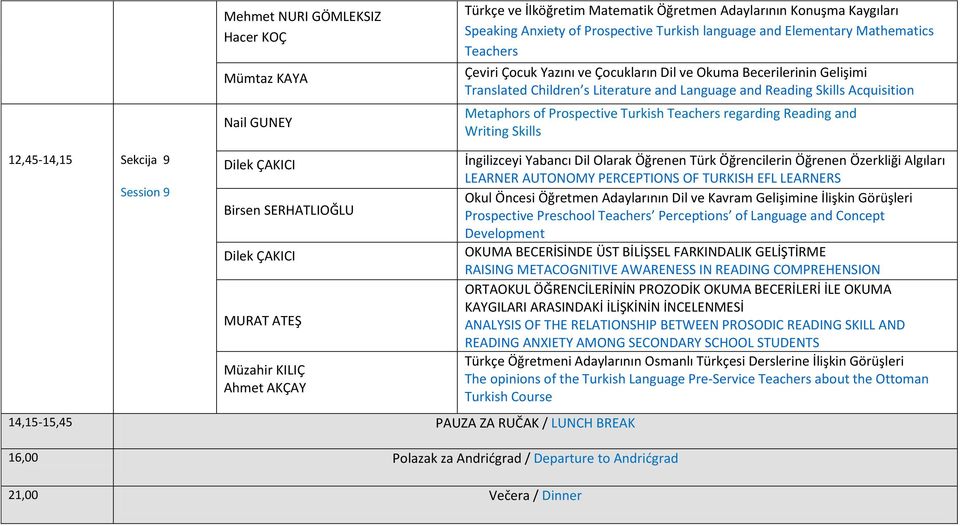 | | | | |
|---|---|---|---|
| | | Mehmet NURI GÖMLEKSIZ Hacer KOÇ | Türkçe ve İlköğretim Matematik Öğretmen Adaylarının Konuşma Kaygıları Speaking Anxiety of Prospective Turkish language and Elementary Mathematics Teachers |
| | | Mümtaz KAYA | Çeviri Çocuk Yazını ve Çocukların Dil ve Okuma Becerilerinin Gelişimi Translated Children's Literature and Language and Reading Skills Acquisition |
| 12,45-14,15 | Sekcija 9 Session 9 | Nail GUNEY | Metaphors of Prospective Turkish Teachers regarding Reading and Writing Skills |
| | | Dilek ÇAKICI | İngilizceyi Yabancı Dil Olarak Öğrenen Türk Öğrencilerin Öğrenen Özerkliği Algıları LEARNER AUTONOMY PERCEPTIONS OF TURKISH EFL LEARNERS |
| | | Birsen SERHATLIOĞLU | Okul Öncesi Öğretmen Adaylarının Dil ve Kavram Gelişimine İlişkin Görüşleri Prospective Preschool Teachers' Perceptions' of Language and Concept Development |
| | | Dilek ÇAKICI | OKUMA BECERİSİNDE ÜST BİLİŞSEL FARKINDALIK GELİŞTİRME RAISING METACOGNITIVE AWARENESS IN READING COMPREHENSION |
| | | MURAT ATEŞ | ORTAOKUL ÖĞRENCİLERİNİN PROZODİK OKUMA BECERİLERİ İLE OKUMA KAYGILARI ARASINDAKİ İLİŞKİNİN İNCELENMESİ ANALYSIS OF THE RELATIONSHIP BETWEEN PROSODIC READING SKILL AND READING ANXIETY AMONG SECONDARY SCHOOL STUDENTS |
| | | Müzahir KILIÇ Ahmet AKÇAY | Türkçe Öğretmeni Adaylarının Osmanlı Türkçesi Derslerine İlişkin Görüşleri The opinions of the Turkish Language Pre-Service Teachers about the Ottoman Turkish Course |
| 14,15-15,45 | PAUZA ZA RUČAK / LUNCH BREAK | | |
| 16,00 | Polazak za Andrićgrad / Departure to Andrićgrad | | |
| 21,00 | Večera / Dinner | | |